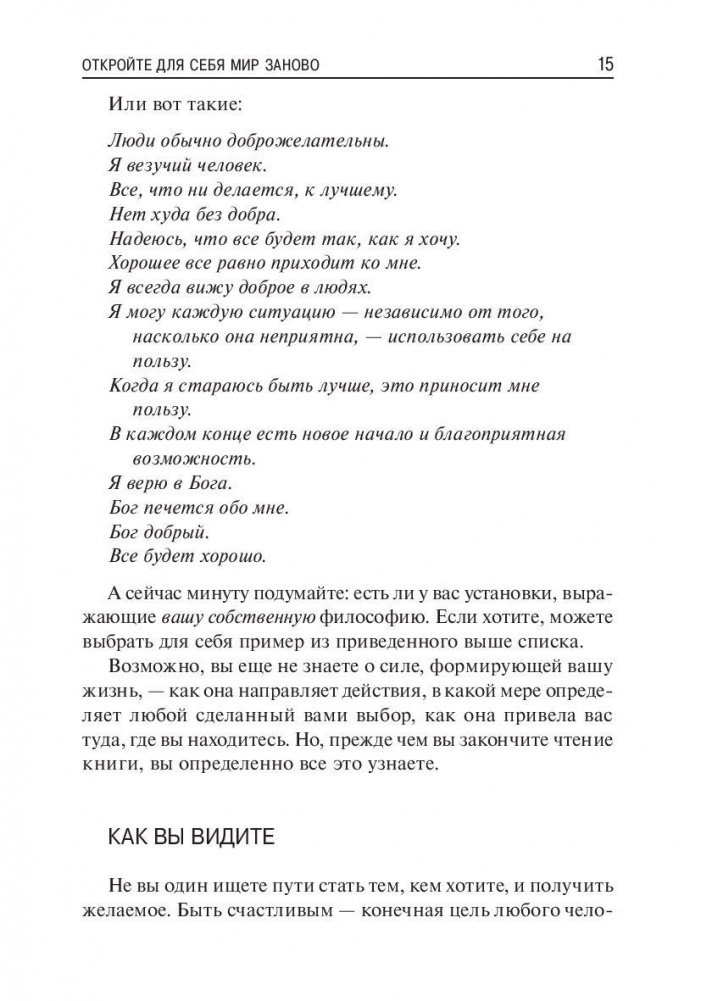 ОТКРОЙТЕ ДЛЯ СЕБЯ МИР ЗАНОВО 15

Или вот такие:

Люди обычно доброжелательны.
Я везучий человек.
Все, что ни делается, к лучшему.
Нет худа без добра.
Надеюсь, что все будет так, как я хочу.
Хорошее все равно приходит ко мне.
Я всегда вижу доброе в людях.
Я могу каждую ситуацию — независимо от того, насколько она неприятна, — использовать себе на пользу.
Когда я стараюсь быть лучше, это приносит мне пользу.
В каждом конце есть новое начало и благоприятная возможность.
Я верю в Бога.
Бог печется обо мне.
Бог добрый.
Все будет хорошо.

А сейчас минуту подумайте: есть ли у вас установки, выражающие вашу собственную философию. Если хотите, можете выбрать для себя пример из приведенного выше списка.

Возможно, вы еще не знаете о силе, формирующей вашу жизнь, — как она направляет действия, в какой мере определяет любой сделанный вами выбор, как она привела вас туда, где вы находитесь. Но, прежде чем вы закончите чтение книги, вы определенно все это узнаете.

КАК ВЫ ВИДИТЕ

Не вы один ищете пути стать тем, кем хотите, и получить желаемое. Быть счастливым — конечная цель любого чело-